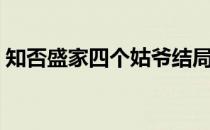 知否盛家四个姑爷结局